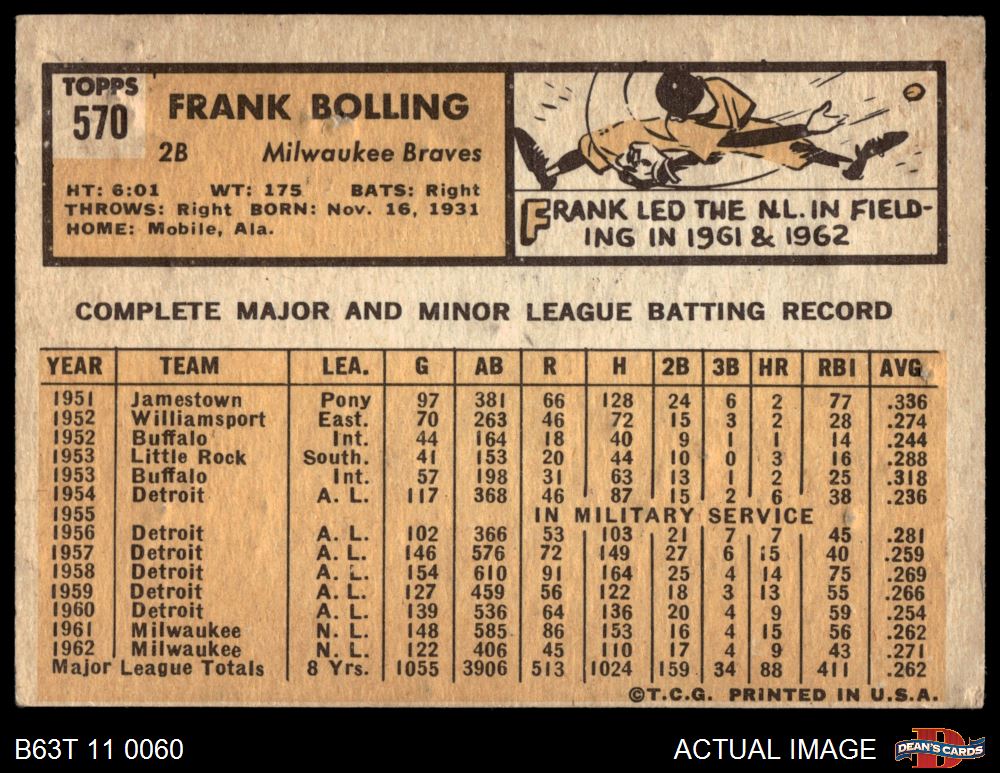 TOPPS
570

FRANK BOLLING

2B Milwaukee Braves

HT: 6:01 WT: 175 BATS: Right
THROWS: Right BORN: Nov. 16, 1931
HOME: Mobile, Ala.

FRANK LED THE N.L. IN FIELDING IN 1961 & 1962

COMPLETE MAJOR AND MINOR LEAGUE BATTING RECORD

| YEAR | TEAM | LEA. | G | AB | R | H | 2B | 3B | HR | RBI | AVG |
|---|---|---|---|---|---|---|---|---|---|---|---|
| 1951 | Jamestown | Pony | 97 | 381 | 66 | 128 | 24 | 6 | 2 | 77 | .336 |
| 1952 | Williamsport | East. | 70 | 263 | 46 | 72 | 15 | 3 | 2 | 28 | .274 |
| 1952 | Buffalo | Int. | 44 | 164 | 18 | 40 | 9 | 1 | 1 | 14 | .244 |
| 1953 | Little Rock | South. | 41 | 153 | 20 | 44 | 10 | 0 | 3 | 16 | .288 |
| 1953 | Buffalo | Int. | 57 | 198 | 31 | 63 | 13 | 1 | 2 | 25 | .318 |
| 1954 | Detroit | A. L. | 117 | 368 | 46 | 87 | 15 | 2 | 6 | 38 | .236 |
| 1955 | | | | | IN MILITARY SERVICE | | | | | | |
| 1956 | Detroit | A. L. | 102 | 366 | 53 | 103 | 21 | 7 | 7 | 45 | .281 |
| 1957 | Detroit | A. L. | 146 | 576 | 72 | 149 | 27 | 6 | 15 | 40 | .259 |
| 1958 | Detroit | A. L. | 154 | 610 | 91 | 164 | 25 | 4 | 14 | 75 | .269 |
| 1959 | Detroit | A. L. | 127 | 459 | 56 | 122 | 18 | 3 | 13 | 55 | .266 |
| 1960 | Detroit | A. L. | 139 | 536 | 64 | 136 | 20 | 4 | 9 | 59 | .254 |
| 1961 | Milwaukee | N. L. | 148 | 585 | 86 | 153 | 16 | 4 | 15 | 56 | .262 |
| 1962 | Milwaukee | N. L. | 122 | 406 | 45 | 110 | 17 | 4 | 9 | 43 | .271 |
| Major League Totals | | 8 Yrs. | 1055 | 3906 | 513 | 1024 | 159 | 34 | 88 | 411 | .262 |

©T.C.G. PRINTED IN U.S.A.

B63T 11 0060

ACTUAL IMAGE

DEAN'S CARDS